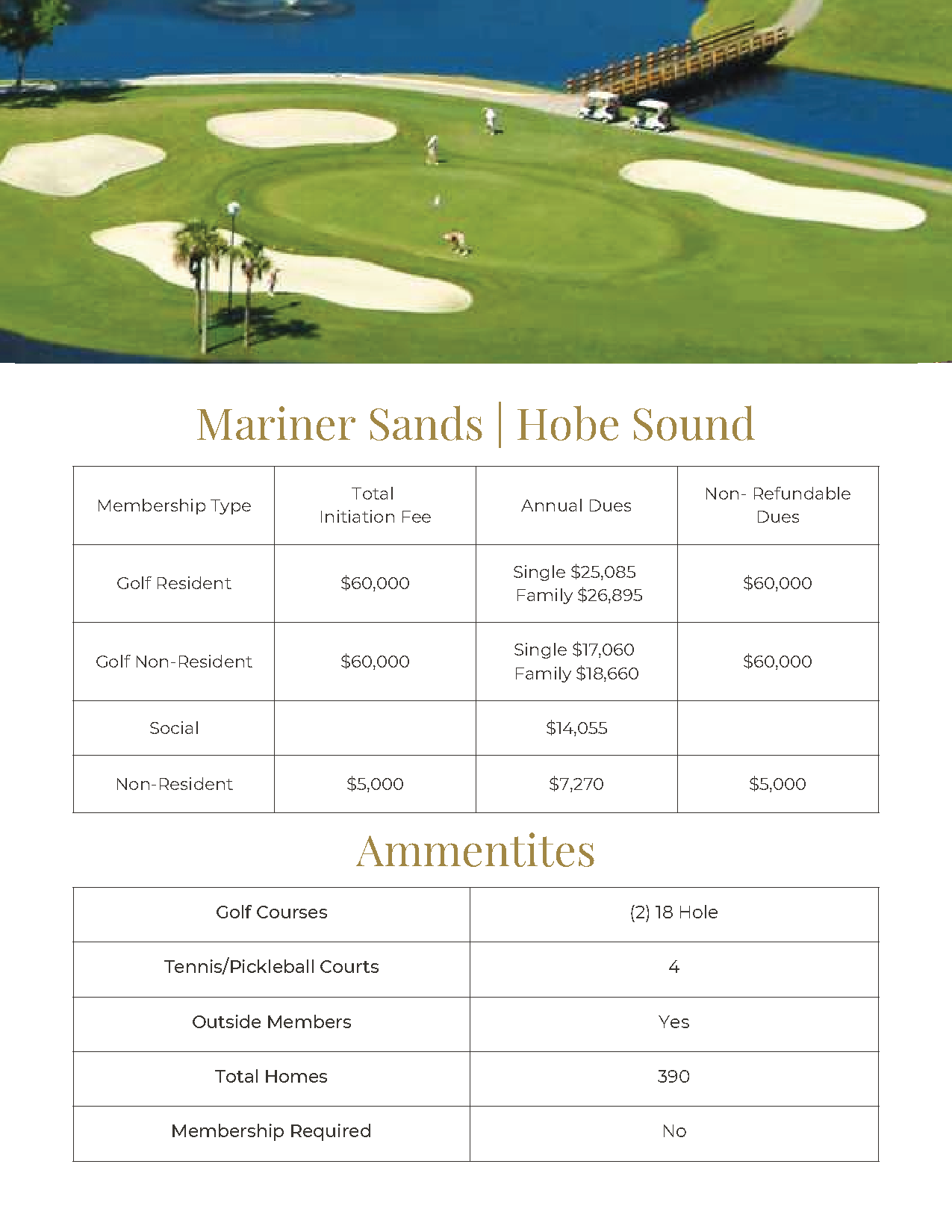 Mariner Sands | Hobe Sound

| Membership Type | Total Initiation Fee | Annual Dues | Non- Refundable Dues |
|---|---|---|---|
| Golf Resident | \$60,000 | Single \$25,085 Family \$26,895 | \$60,000 |
| Golf Non-Resident | \$60,000 | Single \$17,060 Family \$18,660 | \$60,000 |
| Social | | \$14,055 | |
| Non-Resident | \$5,000 | \$7,270 | \$5,000 |

Ammentites

| Golf Courses | (2) 18 Hole |
|---|---|
| Tennis/Pickleball Courts | 4 |
| Outside Members | Yes |
| Total Homes | 390 |
| Membership Required | No |